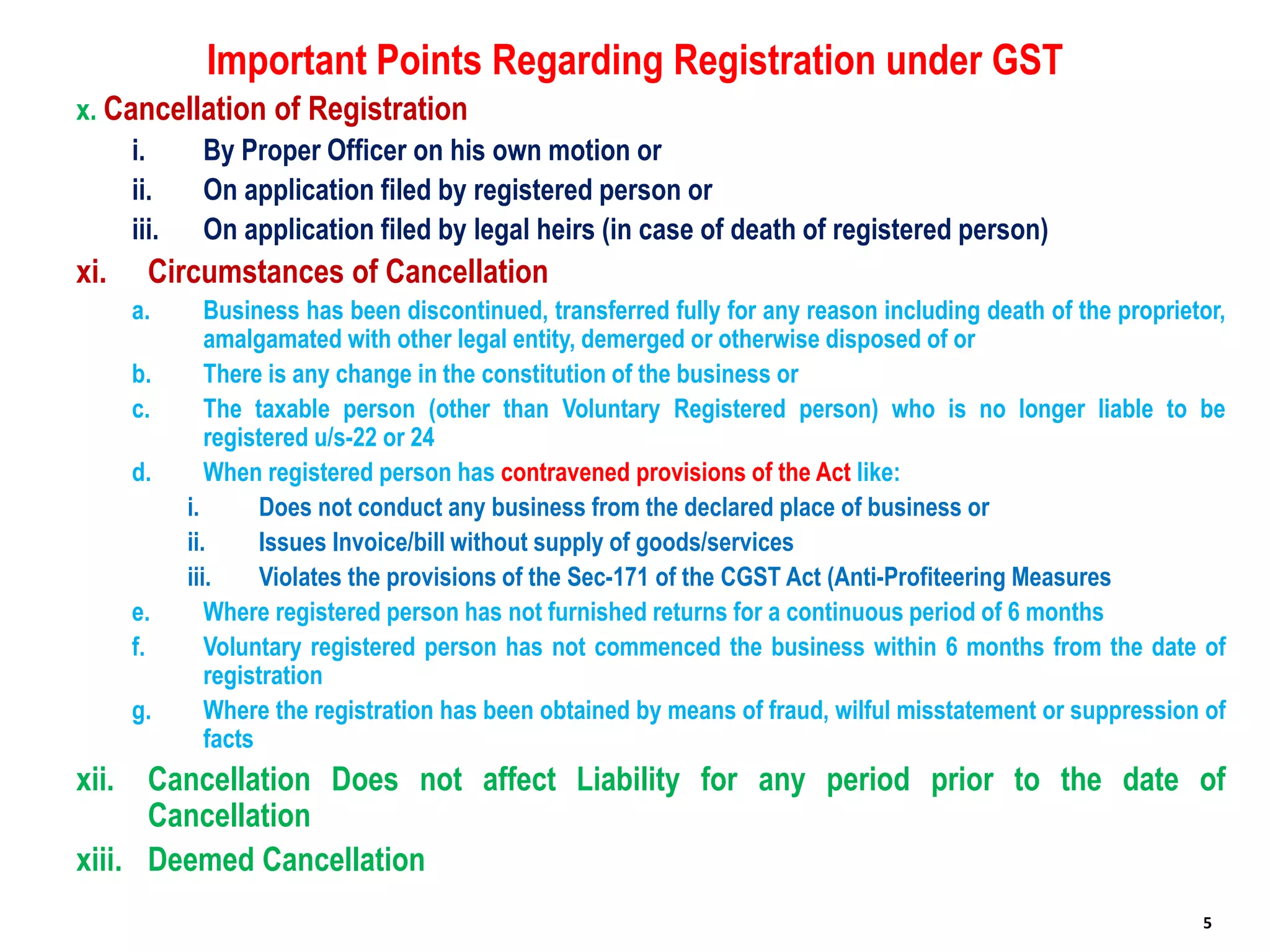 Important Points Regarding Registration under GST

x. Cancellation of Registration

i. By Proper Officer on his own motion or

ii. On application filed by registered person or

iii. On application filed by legal heirs (in case of death of registered person)

xi. Circumstances of Cancellation

a. Business has been discontinued, transferred fully for any reason including death of the proprietor, amalgamated with other legal entity, demerged or otherwise disposed of or

b. There is any change in the constitution of the business or

c. The taxable person (other than Voluntary Registered person) who is no longer liable to be registered u/s-22 or 24

d. When registered person has contravened provisions of the Act like:

i. Does not conduct any business from the declared place of business or

ii. Issues Invoice/bill without supply of goods/services

iii. Violates the provisions of the Sec-171 of the CGST Act (Anti-Profiteering Measures

e. Where registered person has not furnished returns for a continuous period of 6 months

f. Voluntary registered person has not commenced the business within 6 months from the date of registration

g. Where the registration has been obtained by means of fraud, wilful misstatement or suppression of facts

xii. Cancellation Does not affect Liability for any period prior to the date of Cancellation

xiii. Deemed Cancellation

5